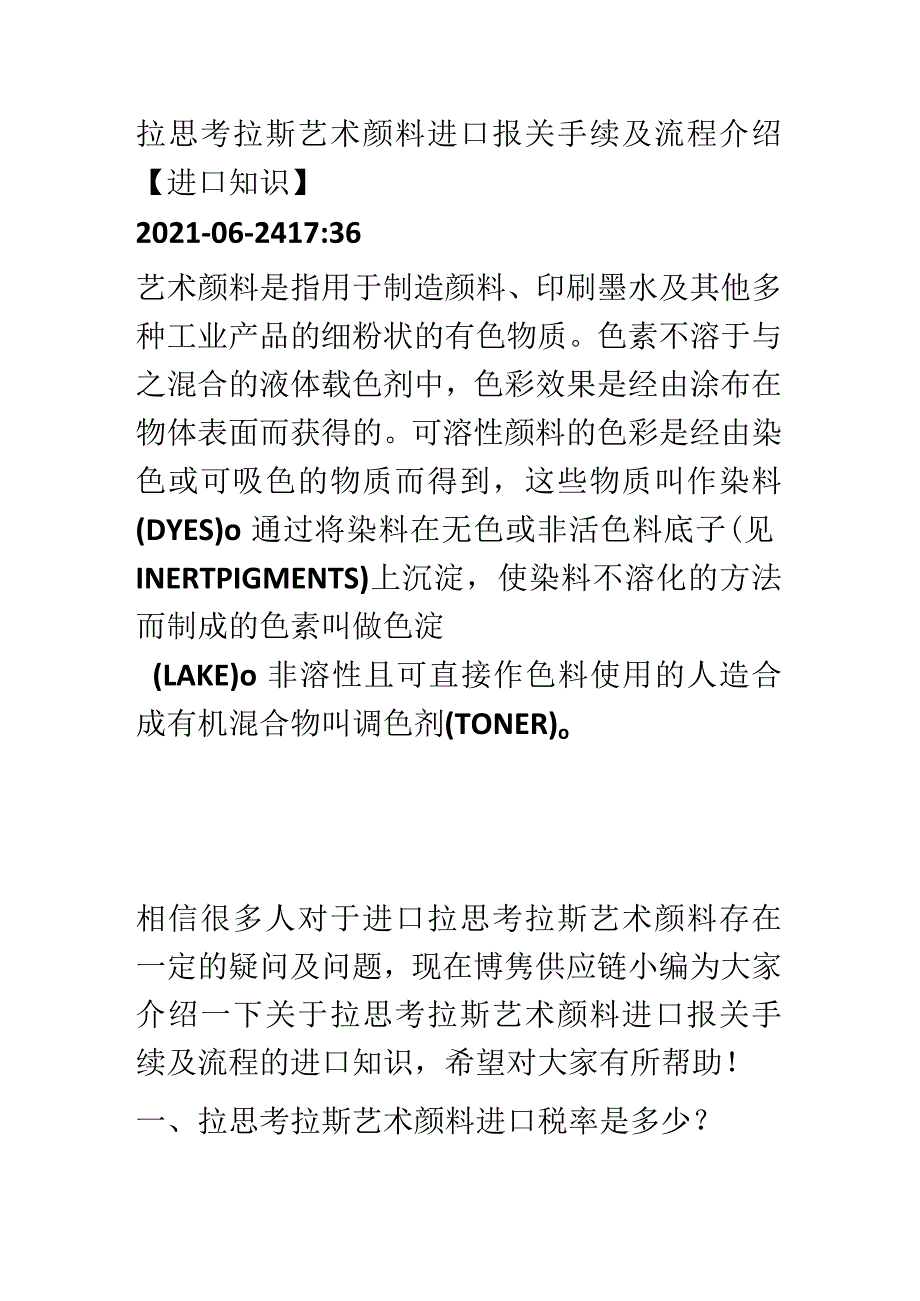 拉思考拉斯艺术颜料进口报关手续及流程介绍【进口知识】

2021-06-2417:36

艺术颜料是指用于制造颜料、印刷墨水及其他多种工业产品的细粉状的有色物质。色素不溶于与之混合的液体载色剂中，色彩效果是经由涂布在物体表面而获得的。可溶性颜料的色彩是经由染色或可吸色的物质而得到，这些物质叫作染料(DYES)o 通过将染料在无色或非活色料底子(见INERTPIGMENTS)上沉淀，使染料不溶化的方法而制成的色素叫做色淀

(LAKE)o 非溶性且可直接作色料使用的人造合成有机混合物叫调色剂(TONER)。

相信很多人对于进口拉思考拉斯艺术颜料存在一定的疑问及问题，现在博隽供应链小编为大家介绍一下关于拉思考拉斯艺术颜料进口报关手续及流程的进口知识，希望对大家有所帮助！

一、拉思考拉斯艺术颜料进口税率是多少？